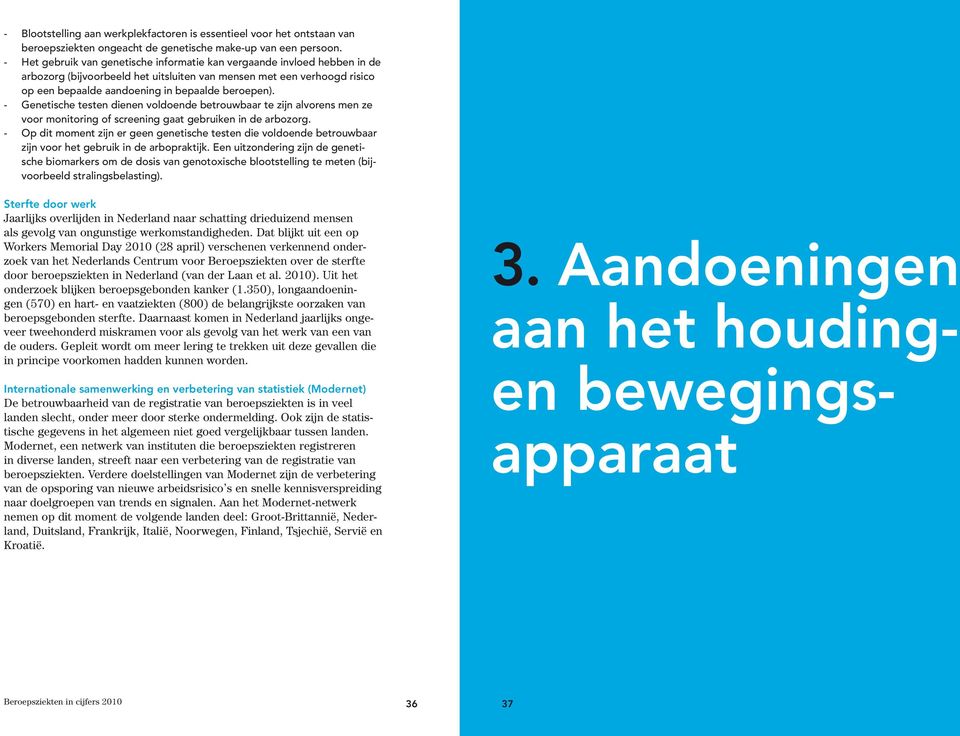 - Blootstelling aan werkplekfactoren is essentieel voor het ontstaan van beroepsziekten ongeacht de genetische make-up van een persoon.
- Het gebruik van genetische informatie kan vergaande invloed hebben in de arbozorg (bijvoorbeeld het uitsluiten van mensen met een verhoogd risico op een bepaalde aandoening in bepaalde beroepen).
- Genetische testen dienen voldoende betrouwbaar te zijn alvorens men ze voor monitoring of screening gaat gebruiken in de arbozorg.
- Op dit moment zijn er geen genetische testen die voldoende betrouwbaar zijn voor het gebruik in de arbopraktijk. Een uitzondering zijn de genetische biomarkers om de dosis van genotoxische blootstelling te meten (bijvoorbeeld stralingsbelasting).

Sterfte door werk
Jaarlijks overlijden in Nederland naar schatting drieduizend mensen als gevolg van ongunstige werkomstandigheden. Dat blijkt uit een op Workers Memorial Day 2010 (28 april) verschenen verkennend onderzoek van het Nederlands Centrum voor Beroepsziekten over de sterfte door beroepsziekten in Nederland (van der Laan et al. 2010). Uit het onderzoek blijken beroepsgebonden kanker (1.350), longaandoeningen (570) en hart- en vaatziekten (800) de belangrijkste oorzaken van beroepsgebonden sterfte. Daarnaast komen in Nederland jaarlijks ongeveer tweehonderd miskramen voor als gevolg van het werk van een van de ouders. Gepleit wordt om meer lering te trekken uit deze gevallen die in principe voorkomen hadden kunnen worden.

Internationale samenwerking en verbetering van statistiek (Modernet)
De betrouwbaarheid van de registratie van beroepsziekten is in veel landen slecht, onder meer door sterke ondermelding. Ook zijn de statistische gegevens in het algemeen niet goed vergelijkbaar tussen landen. Modernet, een netwerk van instituten die beroepsziekten registreren in diverse landen, streeft naar een verbetering van de registratie van beroepsziekten. Verdere doelstellingen van Modernet zijn de verbetering van de opsporing van nieuwe arbeidsrisico's en snelle kennisverspreiding naar doelgroepen van trends en signalen. Aan het Modernet-netwerk nemen op dit moment de volgende landen deel: Groot-Brittannië, Nederland, Duitsland, Frankrijk, Italië, Noorwegen, Finland, Tsjechië, Servië en Kroatië.

Beroepsziekten in cijfers 2010 36

3. Aandoeningen aan het houding- en bewegingsapparaat

37